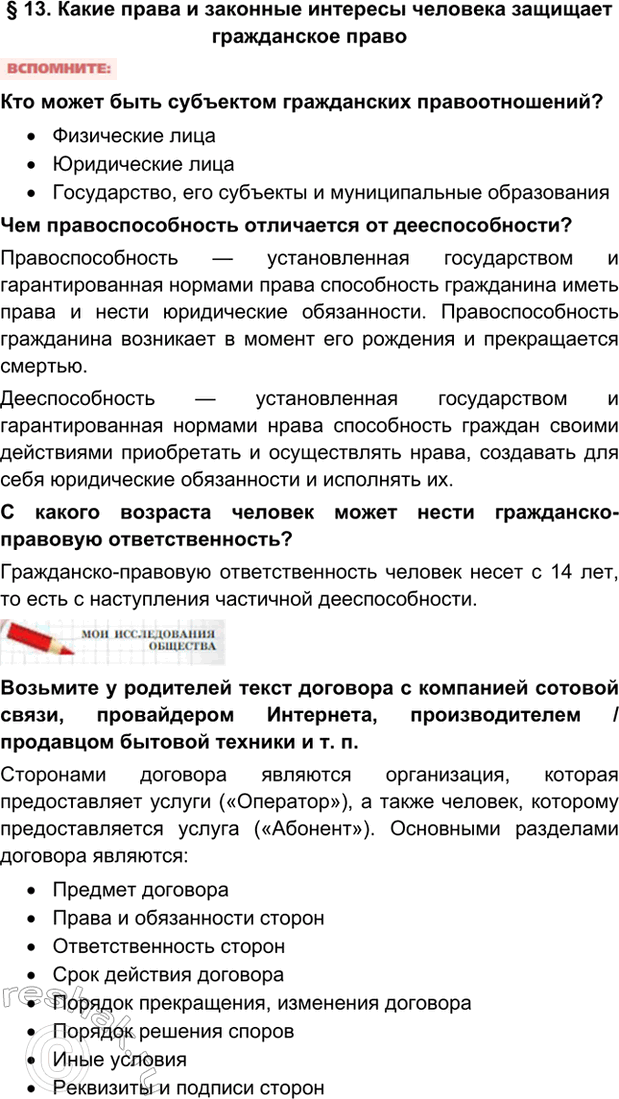 § 13. Какие права и законные интересы человека защищает гражданское право

ВСПОМНИТЕ:

Кто может быть субъектом гражданских правоотношений?

• Физические лица
• Юридические лица
• Государство, его субъекты и муниципальные образования

Чем правоспособность отличается от дееспособности?

Правоспособность — установленная государством и гарантированная нормами права способность гражданина иметь права и нести юридические обязанности. Правоспособность гражданина возникает в момент его рождения и прекращается смертью.

Дееспособность — установленная государством и гарантированная нормами нрава способность граждан своими действиями приобретать и осуществлять нрава, создавать для себя юридические обязанности и исполнять их.

С какого возраста человек может нести гражданско-правовую ответственность?

Гражданско-правовую ответственность человек несет с 14 лет, то есть с наступления частичной дееспособности.

МОИ ИССЛЕДОВАНИЯ ОБЩЕСТВА

Возьмите у родителей текст договора с компанией сотовой связи, провайдером Интернета, производителем / продавцом бытовой техники и т. п.

Сторонами договора являются организация, которая предоставляет услуги («Оператор»), а также человек, которому предоставляется услуга («Абонент»). Основными разделами договора являются:

• Предмет договора
• Права и обязанности сторон
• Ответственность сторон
• Срок действия договора
• Порядок прекращения, изменения договора
• Порядок решения споров
• Иные условия
• Реквизиты и подписи сторон

reshak.ru